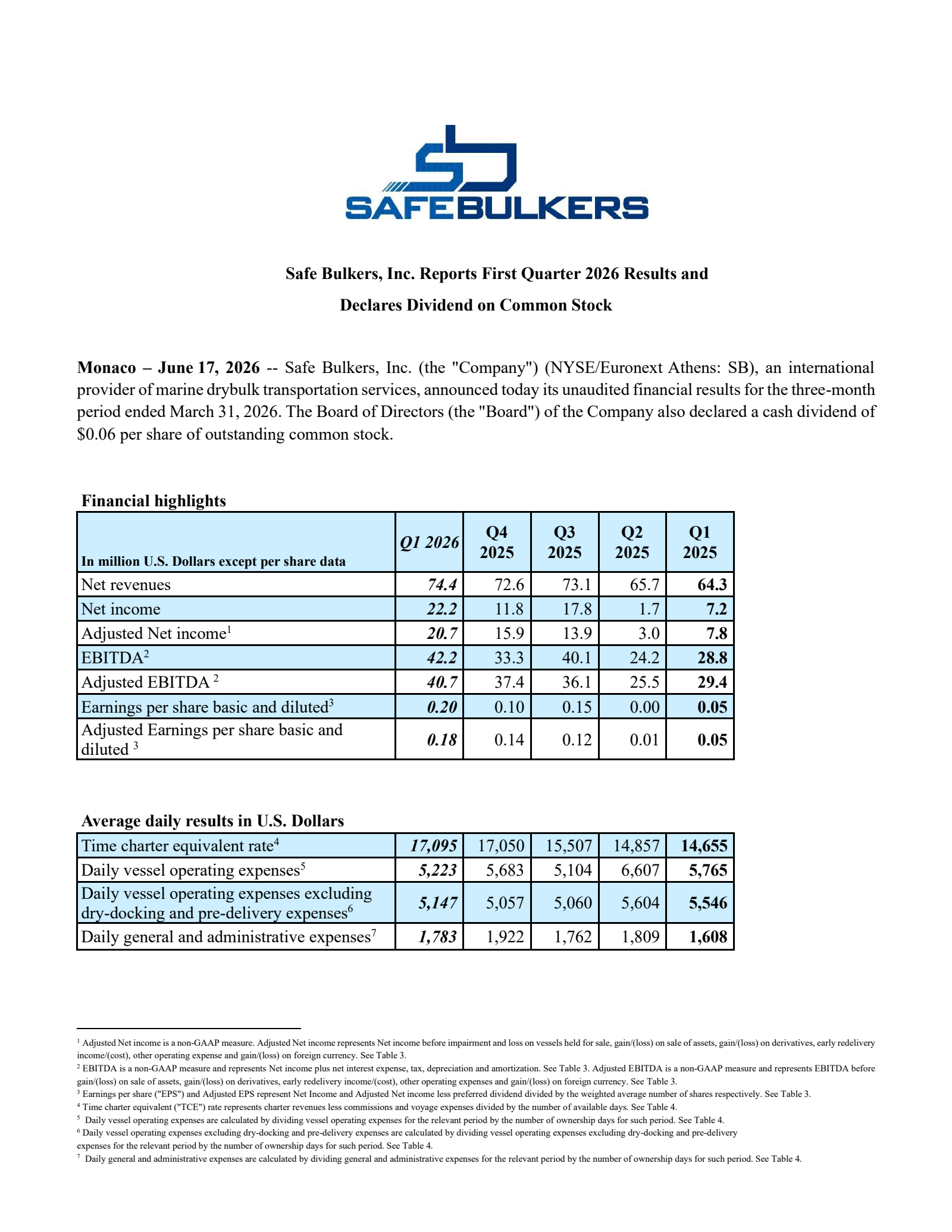 SAFEBULKERS

Safe Bulkers, Inc. Reports First Quarter 2026 Results and

Declares Dividend on Common Stock

Monaco – June 17, 2026 -- Safe Bulkers, Inc. (the "Company") (NYSE/Euronext Athens: SB), an international provider of marine drybulk transportation services, announced today its unaudited financial results for the three-month period ended March 31, 2026. The Board of Directors (the "Board") of the Company also declared a cash dividend of $0.06 per share of outstanding common stock.

Financial highlights

| In million U.S. Dollars except per share data | Q1 2026 | Q4 2025 | Q3 2025 | Q2 2025 | Q1 2025 |
|---|---|---|---|---|---|
| Net revenues | 74.4 | 72.6 | 73.1 | 65.7 | 64.3 |
| Net income | 22.2 | 11.8 | 17.8 | 1.7 | 7.2 |
| Adjusted Net income$^{1}$ | 20.7 | 15.9 | 13.9 | 3.0 | 7.8 |
| EBITDA$^{2}$ | 42.2 | 33.3 | 40.1 | 24.2 | 28.8 |
| Adjusted EBITDA $^{2}$ | 40.7 | 37.4 | 36.1 | 25.5 | 29.4 |
| Earnings per share basic and diluted$^{3}$ | 0.20 | 0.10 | 0.15 | 0.00 | 0.05 |
| Adjusted Earnings per share basic and diluted $^{3}$ | 0.18 | 0.14 | 0.12 | 0.01 | 0.05 |

Average daily results in U.S. Dollars

| Time charter equivalent rate$^{4}$ | 17,095 | 17,050 | 15,507 | 14,857 | 14,655 |
|---|---|---|---|---|---|
| Daily vessel operating expenses$^{5}$ | 5,223 | 5,683 | 5,104 | 6,607 | 5,765 |
| Daily vessel operating expenses excluding dry-docking and pre-delivery expenses$^{6}$ | 5,147 | 5,057 | 5,060 | 5,604 | 5,546 |
| Daily general and administrative expenses$^{7}$ | 1,783 | 1,922 | 1,762 | 1,809 | 1,608 |

$^{1}$ Adjusted Net income is a non-GAAP measure. Adjusted Net income represents Net income before impairment and loss on vessels held for sale, gain/(loss) on sale of assets, gain/(loss) on derivatives, early redelivery income/(cost), other operating expense and gain/(loss) on foreign currency. See Table 3.
$^{2}$ EBITDA is a non-GAAP measure and represents Net income plus net interest expense, tax, depreciation and amortization. See Table 3. Adjusted EBITDA is a non-GAAP measure and represents EBITDA before gain/(loss) on sale of assets, gain/(loss) on derivatives, early redelivery income/(cost), other operating expenses and gain/(loss) on foreign currency. See Table 3.
$^{3}$ Earnings per share ("EPS") and Adjusted EPS represent Net Income and Adjusted Net income less preferred dividend divided by the weighted average number of shares respectively. See Table 3.
$^{4}$ Time charter equivalent ("TCE") rate represents charter revenues less commissions and voyage expenses divided by the number of available days. See Table 4.
$^{5}$ Daily vessel operating expenses are calculated by dividing vessel operating expenses for the relevant period by the number of ownership days for such period. See Table 4.
$^{6}$ Daily vessel operating expenses excluding dry-docking and pre-delivery expenses are calculated by dividing vessel operating expenses excluding dry-docking and pre-delivery expenses for the relevant period by the number of ownership days for such period. See Table 4.
$^{7}$ Daily general and administrative expenses are calculated by dividing general and administrative expenses for the relevant period by the number of ownership days for such period. See Table 4.